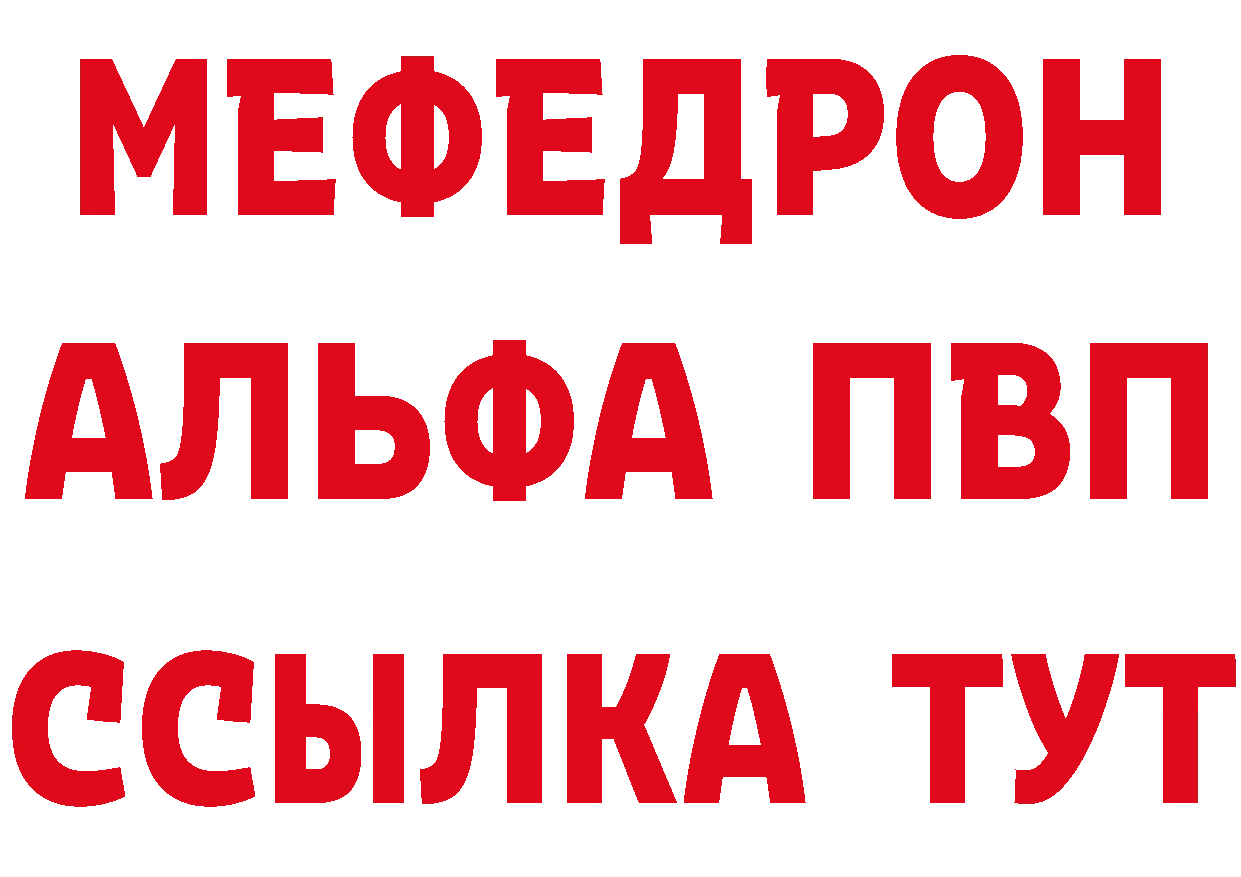 МЕФЕДРОН
АЛЬФА ПВП
ССЫЛКА ТУТ